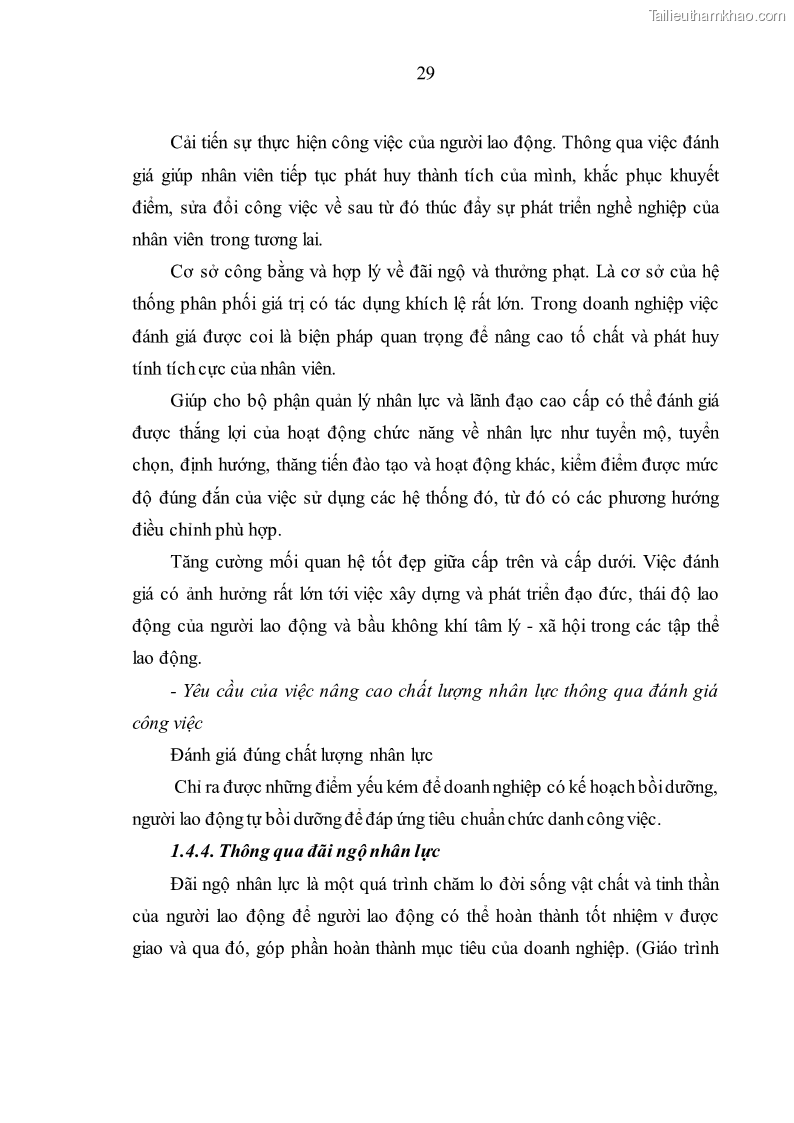 Tailieuthamkhao.com

29

Cải tiến sự thực hiện công việc của người lao động. Thông qua việc đánh giá giúp nhân viên tiếp tục phát huy thành tích của mình, khắc phục khuyết điểm, sửa đổi công việc về sau từ đó thúc đẩy sự phát triển nghề nghiệp của nhân viên trong tương lai.

Cơ sở công bằng và hợp lý về đãi ngộ và thưởng phạt. Là cơ sở của hệ thống phân phối giá trị có tác dụng khích lệ rất lớn. Trong doanh nghiệp việc đánh giá được coi là biện pháp quan trọng để nâng cao tố chất và phát huy tính tích cực của nhân viên.

Giúp cho bộ phận quản lý nhân lực và lãnh đạo cao cấp có thể đánh giá được thắng lợi của hoạt động chức năng về nhân lực như tuyển mộ, tuyển chọn, định hướng, thăng tiến đào tạo và hoạt động khác, kiểm điểm được mức độ đúng đắn của việc sử dụng các hệ thống đó, từ đó có các phương hướng điều chỉnh phù hợp.

Tăng cường mối quan hệ tốt đẹp giữa cấp trên và cấp dưới. Việc đánh giá có ảnh hưởng rất lớn tới việc xây dựng và phát triển đạo đức, thái độ lao động của người lao động và bầu không khí tâm lý - xã hội trong các tập thể lao động.

- Yêu cầu của việc nâng cao chất lượng nhân lực thông qua đánh giá công việc

Đánh giá đúng chất lượng nhân lực

Chỉ ra được những điểm yếu kém để doanh nghiệp có kế hoạch bồi dưỡng, người lao động tự bồi dưỡng để đáp ứng tiêu chuẩn chức danh công việc.

1.4.4. Thông qua đãi ngộ nhân lực

Đãi ngộ nhân lực là một quá trình chăm lo đời sống vật chất và tinh thần của người lao động để người lao động có thể hoàn thành tốt nhiệm v được giao và qua đó, góp phần hoàn thành mục tiêu của doanh nghiệp. (Giáo trình